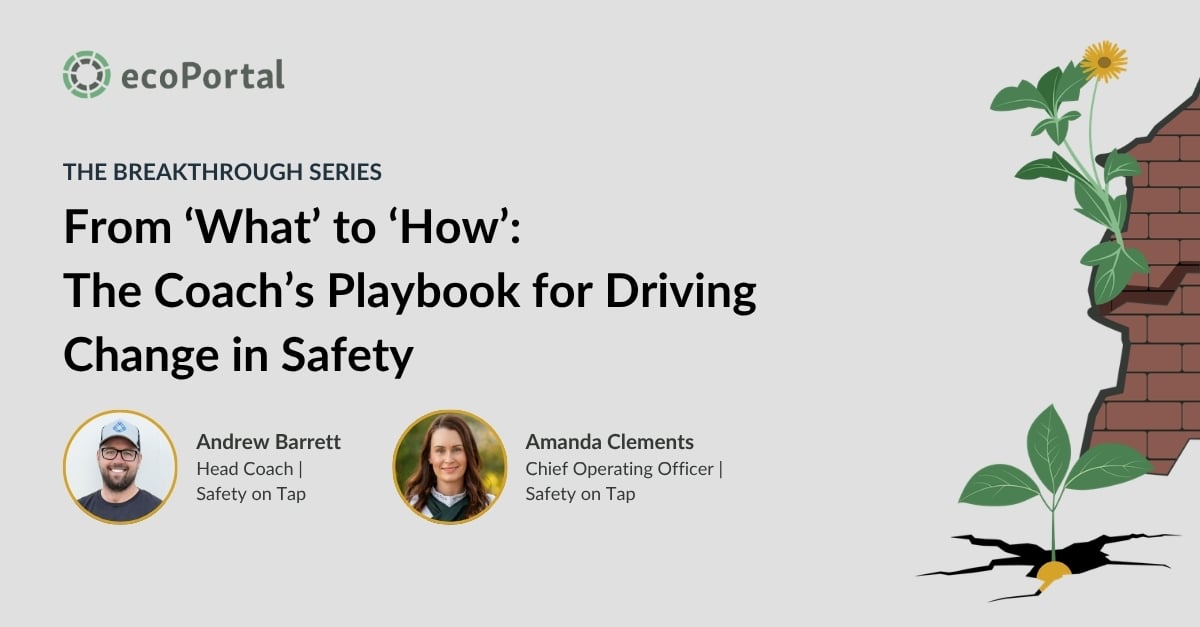 ecoPortal

THE BREAKTHROUGH SERIES

From 'What' to 'How':
The Coach's Playbook for Driving Change in Safety

Andrew Barrett
Head Coach |
Safety on Tap

Amanda Clements
Chief Operating Officer |
Safety on Tap